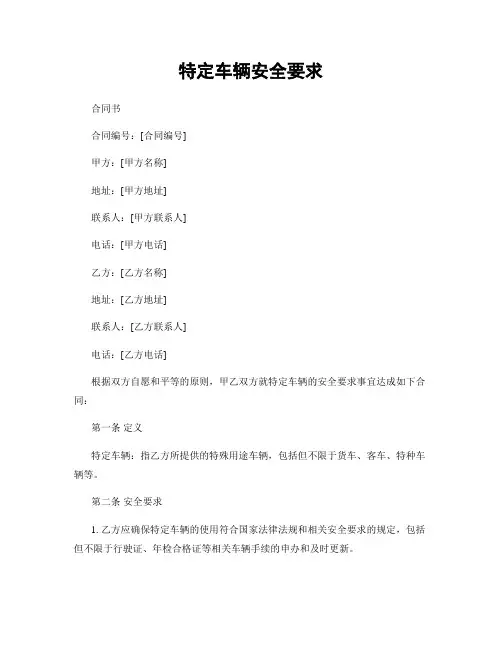 特定车辆安全要求

合同书

合同编号：[合同编号]

甲方：[甲方名称]

地址：[甲方地址]

联系人：[甲方联系人]

电话：[甲方电话]

乙方：[乙方名称]

地址：[乙方地址]

联系人：[乙方联系人]

电话：[乙方电话]

根据双方自愿和平等的原则，甲乙双方就特定车辆的安全要求事宜达成如下合同：

第一条 定义

特定车辆：指乙方所提供的特殊用途车辆，包括但不限于货车、客车、特种车辆等。

第二条 安全要求

1. 乙方应确保特定车辆的使用符合国家法律法规和相关安全要求的规定，包括但不限于行驶证、年检合格证等相关车辆手续的申办和及时更新。